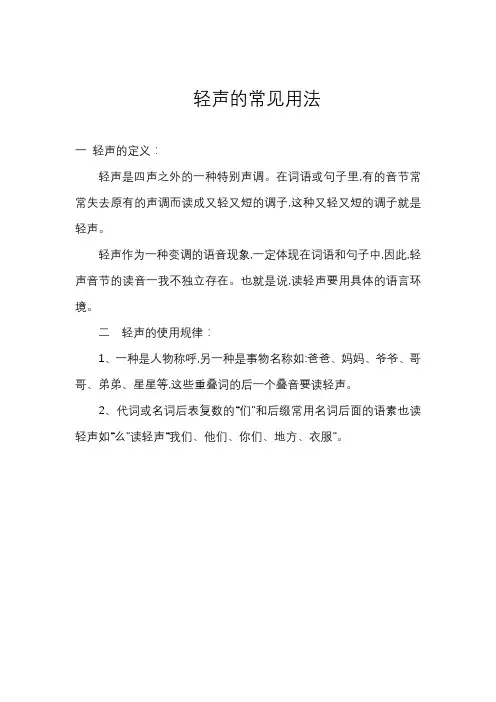 轻声的常见用法

一 轻声的定义：

轻声是四声之外的一种特别声调。在词语或句子里,有的音节常常失去原有的声调而读成又轻又短的调子,这种又轻又短的调子就是轻声。

轻声作为一种变调的语音现象,一定体现在词语和句子中,因此,轻声音节的读音一我不独立存在。也就是说,读轻声要用具体的语言环境。

二 轻声的使用规律：

1、一种是人物称呼,另一种是事物名称如:爸爸、妈妈、爷爷、哥哥、弟弟、星星等,这些重叠词的后一个叠音要读轻声。

2、代词或名词后表复数的"们"和后缀常用名词后面的语素也读轻声如"么"读轻声"我们、他们、你们、地方、衣服"。